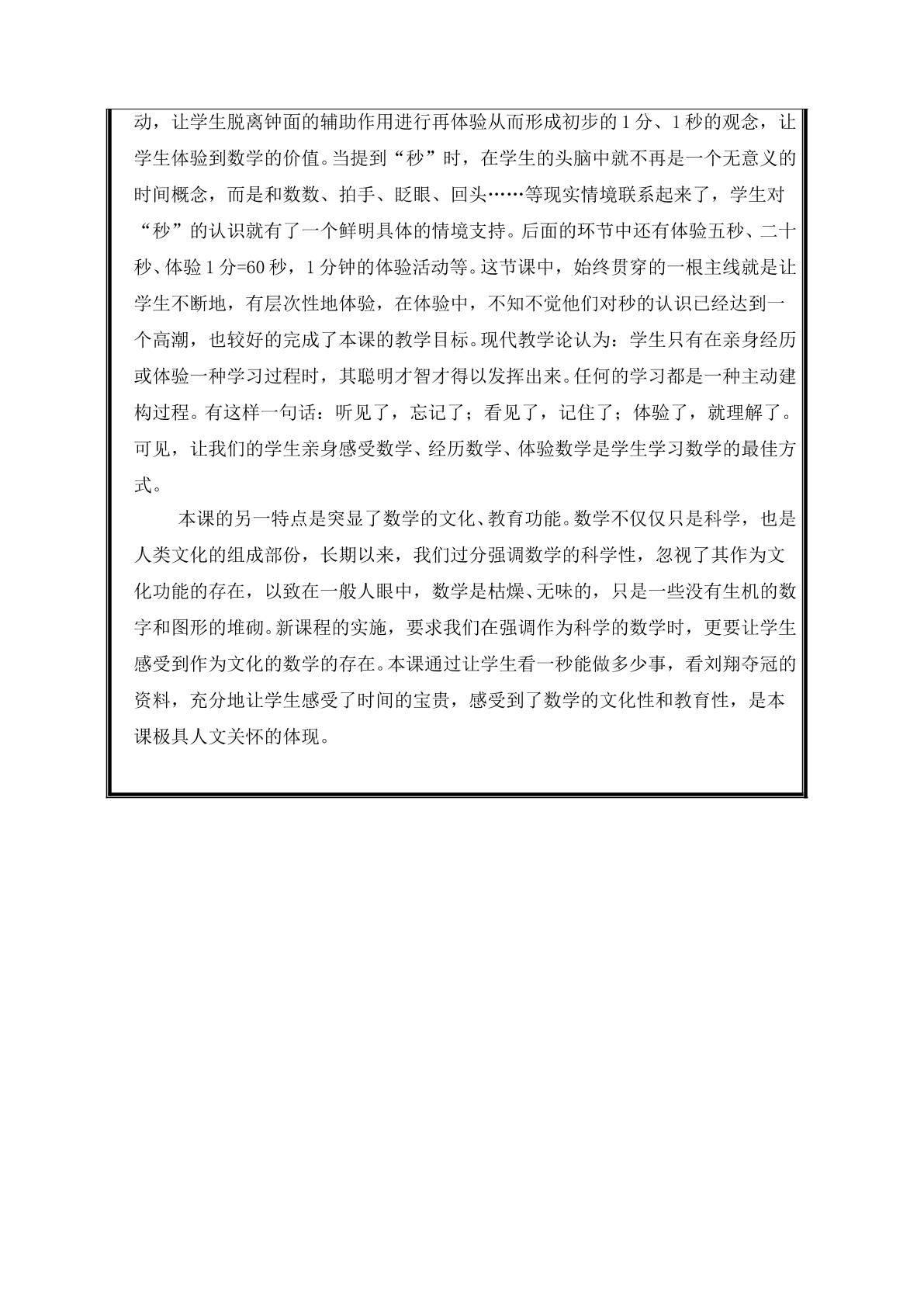 动，让学生脱离钟面的辅助作用进行再体验从而形成初步的1分、1秒的观念，让学生体验到数学的价值。当提到“秒”时，在学生的头脑中就不再是一个无意义的时间概念，而是和数数、拍手、眨眼、回头……等现实情境联系起来了，学生对“秒”的认识就有了一个鲜明具体的情境支持。后面的环节中还有体验五秒、二十秒、体验1分=60秒，1分钟的体验活动等。这节课中，始终贯穿的一根主线就是让学生不断地，有层次性地体验，在体验中，不知不觉他们对秒的认识已经达到一个高潮，也较好的完成了本课的教学目标。现代教学论认为：学生只有在亲身经历或体验一种学习过程时，其聪明才智才得以发挥出来。任何的学习都是一种主动建构过程。有这样一句话：听见了，忘记了；看见了，记住了；体验了，就理解了。可见，让我们的学生亲身感受数学、经历数学、体验数学是学生学习数学的最佳方式。

本课的另一特点是突显了数学的文化、教育功能。数学不仅仅只是科学，也是人类文化的组成部份，长期以来，我们过分强调数学的科学性，忽视了其作为文化功能的存在，以致在一般人眼中，数学是枯燥、无味的，只是一些没有生机的数字和图形的堆砌。新课程的实施，要求我们在强调作为科学的数学时，更要让学生感受到作为文化的数学的存在。本课通过让学生看一秒能做多少事，看刘翔夺冠的资料，充分地让学生感受了时间的宝贵，感受到了数学的文化性和教育性，是本课极具人文关怀的体现。